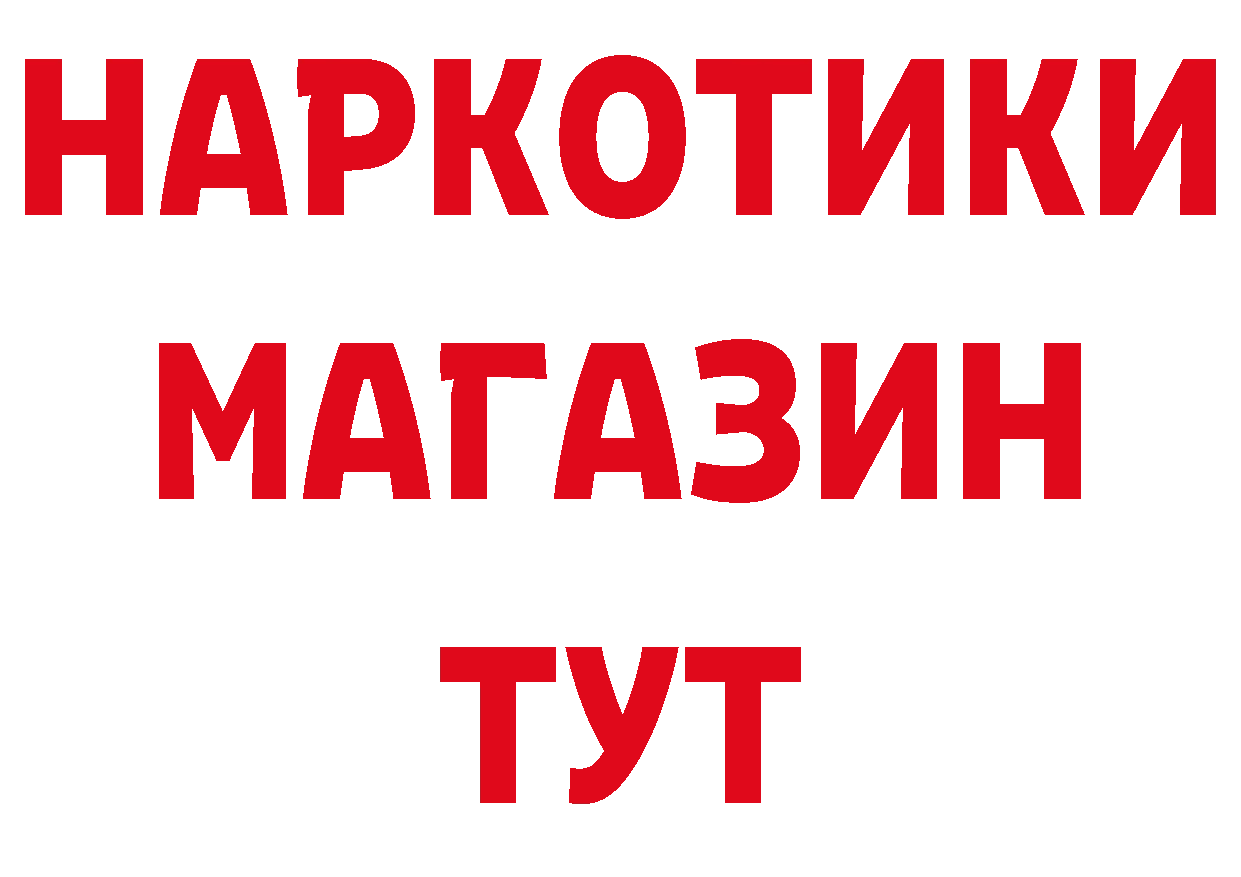 НАРКОТИКИ
МАГАЗИН
ТУТ